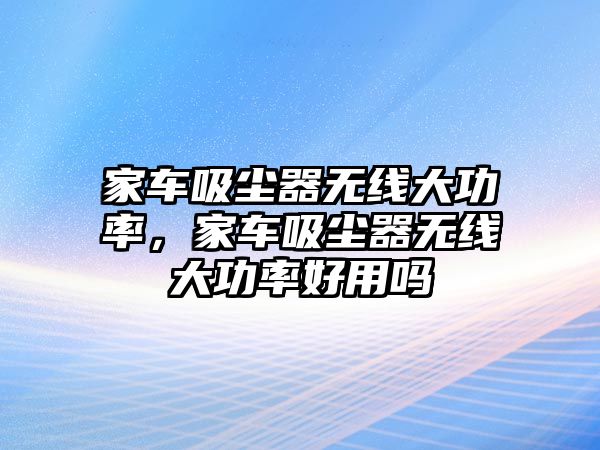 家车吸尘器无线大功率，家车吸尘器无线大功率好用吗